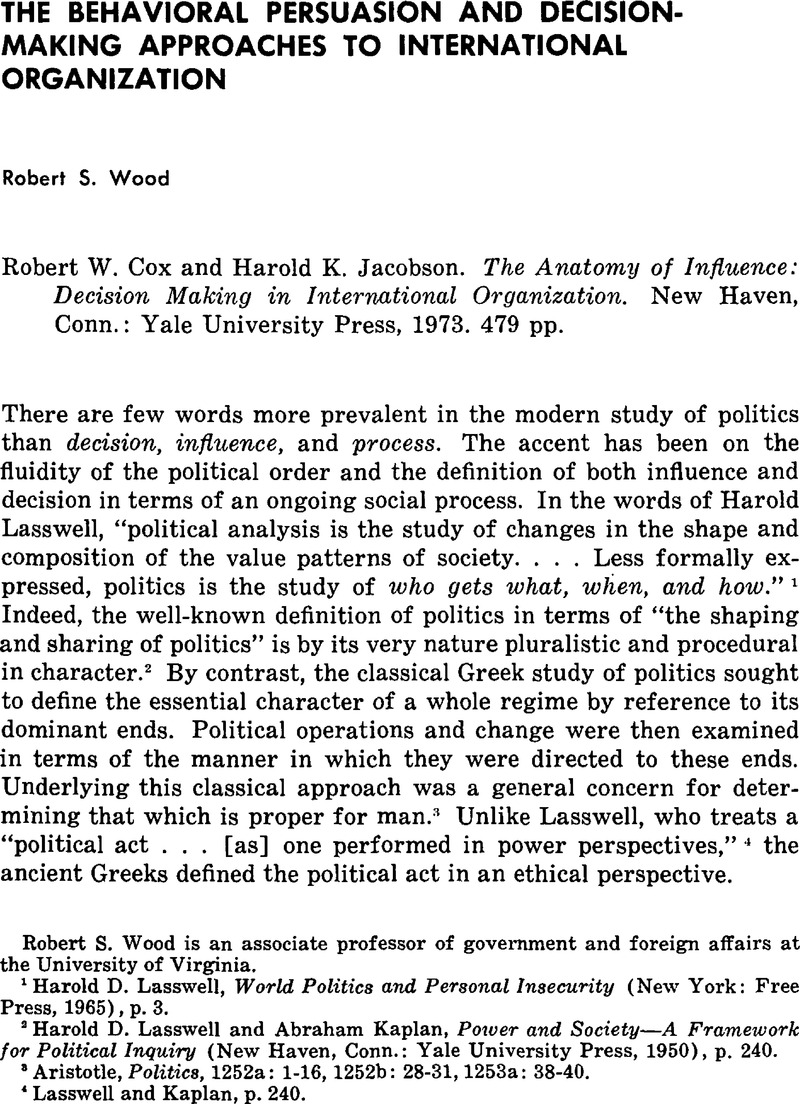 THE BEHAVIORAL PERSUASION AND DECISION-MAKING APPROACHES TO INTERNATIONAL ORGANIZATION

Robert S. Wood

Robert W. Cox and Harold K. Jacobson. The Anatomy of Influence: Decision Making in International Organization. New Haven, Conn.: Yale University Press, 1973. 479 pp.

There are few words more prevalent in the modern study of politics than decision, influence, and process. The accent has been on the fluidity of the political order and the definition of both influence and decision in terms of an ongoing social process. In the words of Harold Lasswell, "political analysis is the study of changes in the shape and composition of the value patterns of society. . . . Less formally expressed, politics is the study of who gets what, when, and how." $^1$ Indeed, the well-known definition of politics in terms of "the shaping and sharing of politics" is by its very nature pluralistic and procedural in character.$^2$ By contrast, the classical Greek study of politics sought to define the essential character of a whole regime by reference to its dominant ends. Political operations and change were then examined in terms of the manner in which they were directed to these ends. Underlying this classical approach was a general concern for determining that which is proper for man.$^3$ Unlike Lasswell, who treats a "political act . . . [as] one performed in power perspectives," $^4$ the ancient Greeks defined the political act in an ethical perspective.

Robert S. Wood is an associate professor of government and foreign affairs at the University of Virginia.
$^1$ Harold D. Lasswell, World Politics and Personal Insecurity (New York: Free Press, 1965), p. 3.
$^2$ Harold D. Lasswell and Abraham Kaplan, Power and Society—A Framework for Political Inquiry (New Haven, Conn.: Yale University Press, 1950), p. 240.
$^3$ Aristotle, Politics, 1252a: 1-16, 1252b: 28-31, 1253a: 38-40.
$^4$ Lasswell and Kaplan, p. 240.